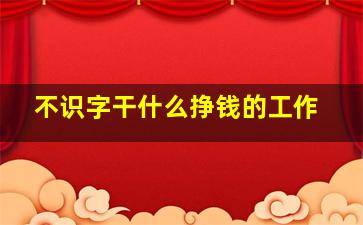 不识字干什么挣钱的工作